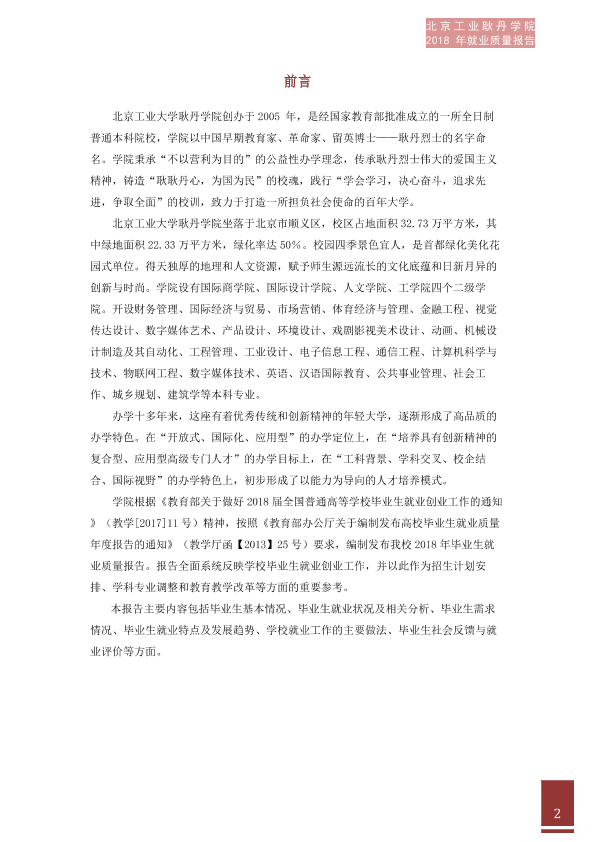 北京工业耿丹学院
2018年就业质量报告

前言

北京工业大学耿丹学院创办于2005年，是经国家教育部批准成立的一所全日制普通本科院校，学院以中国早期教育家、革命家、留英博士——耿丹烈士的名字命名。学院秉承“不以营利为目的”的公益性办学理念，传承耿丹烈士伟大的爱国主义精神，铸造“耿耿丹心，为国为民”的校魂，践行“学会学习，决心奋斗，追求先进，争取全面”的校训，致力于打造一所担负社会使命的百年大学。

北京工业大学耿丹学院坐落于北京市顺义区，校区占地面积32.73万平方米，其中绿地面积22.33万平方米，绿化率达50%。校园四季景色宜人，是首都绿化美化花园式单位。得天独厚的地理和人文资源，赋予师生源远流长的文化底蕴和日新月异的创新与时尚。学院设有国际商学院、国际设计学院、人文学院、工学院四个二级学院。开设财务管理、国际经济与贸易、市场营销、体育经济与管理、金融工程、视觉传达设计、数字媒体艺术、产品设计、环境设计、戏剧影视美术设计、动画、机械设计制造及其自动化、工程管理、工业设计、电子信息工程、通信工程、计算机科学与技术、物联网工程、数字媒体技术、英语、汉语国际教育、公共事业管理、社会工作、城乡规划、建筑学等本科专业。

办学十多年来，这座有着优秀传统和创新精神的年轻大学，逐渐形成了高品质的办学特色。在“开放式、国际化、应用型”的办学定位上，在“培养具有创新精神的复合型、应用型高级专门人才”的办学目标上，在“工科背景、学科交叉、校企结合、国际视野”的办学特色上，初步形成了以能力为导向的人才培养模式。

学院根据《教育部关于做好2018届全国普通高等学校毕业生就业创业工作的通知》（教学[2017]11号）精神，按照《教育部办公厅关于编制发布高校毕业生就业质量年度报告的通知》（教学厅函【2013】25号）要求，编制发布我校2018年毕业生就业质量报告。报告全面系统反映学校毕业生就业创业工作，并以此作为招生计划安排、学科专业调整和教育教学改革等方面的重要参考。

本报告主要内容包括毕业生基本情况、毕业生就业状况及相关分析、毕业生需求情况、毕业生就业特点及发展趋势、学校就业工作的主要做法、毕业生社会反馈与就业评价等方面。

2